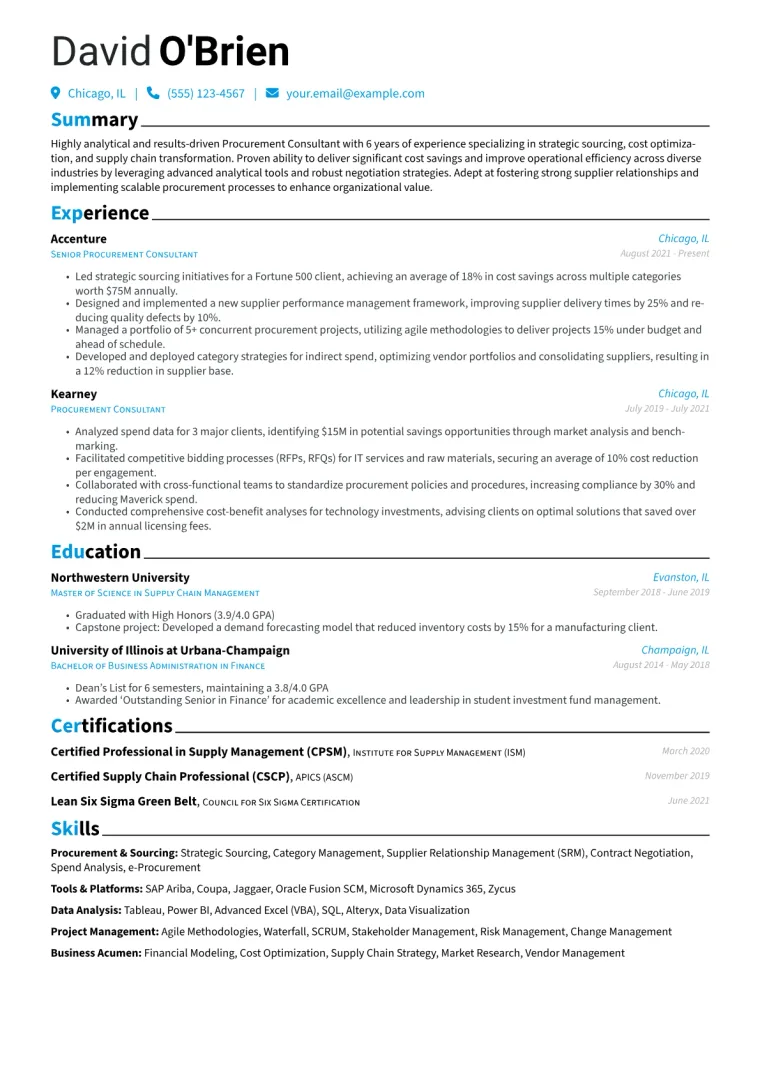 David O'Brien

Chicago, IL | (555) 123-4567 | your.email@example.com

Summary

Highly analytical and results-driven Procurement Consultant with 6 years of experience specializing in strategic sourcing, cost optimization, and supply chain transformation. Proven ability to deliver significant cost savings and improve operational efficiency across diverse industries by leveraging advanced analytical tools and robust negotiation strategies. Adept at fostering strong supplier relationships and implementing scalable procurement processes to enhance organizational value.

Experience

Accenture
Chicago, IL
Senior Procurement Consultant
August 2021 - Present

• Led strategic sourcing initiatives for a Fortune 500 client, achieving an average of 18% in cost savings across multiple categories worth $75M annually.
• Designed and implemented a new supplier performance management framework, improving supplier delivery times by 25% and reducing quality defects by 10%.
• Managed a portfolio of 5+ concurrent procurement projects, utilizing agile methodologies to deliver projects 15% under budget and ahead of schedule.
• Developed and deployed category strategies for indirect spend, optimizing vendor portfolios and consolidating suppliers, resulting in a 12% reduction in supplier base.

Kearney
Chicago, IL
Procurement Consultant
July 2019 - July 2021

• Analyzed spend data for 3 major clients, identifying $15M in potential savings opportunities through market analysis and benchmarking.
• Facilitated competitive bidding processes (RFPs, RFQs) for IT services and raw materials, securing an average of 10% cost reduction per engagement.
• Collaborated with cross-functional teams to standardize procurement policies and procedures, increasing compliance by 30% and reducing Maverick spend.
• Conducted comprehensive cost-benefit analyses for technology investments, advising clients on optimal solutions that saved over $2M in annual licensing fees.

Education

Northwestern University
Evanston, IL
Master of Science in Supply Chain Management
September 2018 - June 2019

• Graduated with High Honors (3.9/4.0 GPA)
• Capstone project: Developed a demand forecasting model that reduced inventory costs by 15% for a manufacturing client.

University of Illinois at Urbana-Champaign
Champaign, IL
Bachelor of Business Administration in Finance
August 2014 - May 2018

• Dean's List for 6 semesters, maintaining a 3.8/4.0 GPA
• Awarded 'Outstanding Senior in Finance' for academic excellence and leadership in student investment fund management.

Certifications

Certified Professional in Supply Management (CPSM), Institute for Supply Management (ISM)
March 2020

Certified Supply Chain Professional (CSCP), APICS (ASCM)
November 2019

Lean Six Sigma Green Belt, Council for Six Sigma Certification
June 2021

Skills

Procurement & Sourcing: Strategic Sourcing, Category Management, Supplier Relationship Management (SRM), Contract Negotiation, Spend Analysis, e-Procurement

Tools & Platforms: SAP Ariba, Coupa, Jaggaer, Oracle Fusion SCM, Microsoft Dynamics 365, Zycus

Data Analysis: Tableau, Power BI, Advanced Excel (VBA), SQL, Alteryx, Data Visualization

Project Management: Agile Methodologies, Waterfall, SCRUM, Stakeholder Management, Risk Management, Change Management

Business Acumen: Financial Modeling, Cost Optimization, Supply Chain Strategy, Market Research, Vendor Management